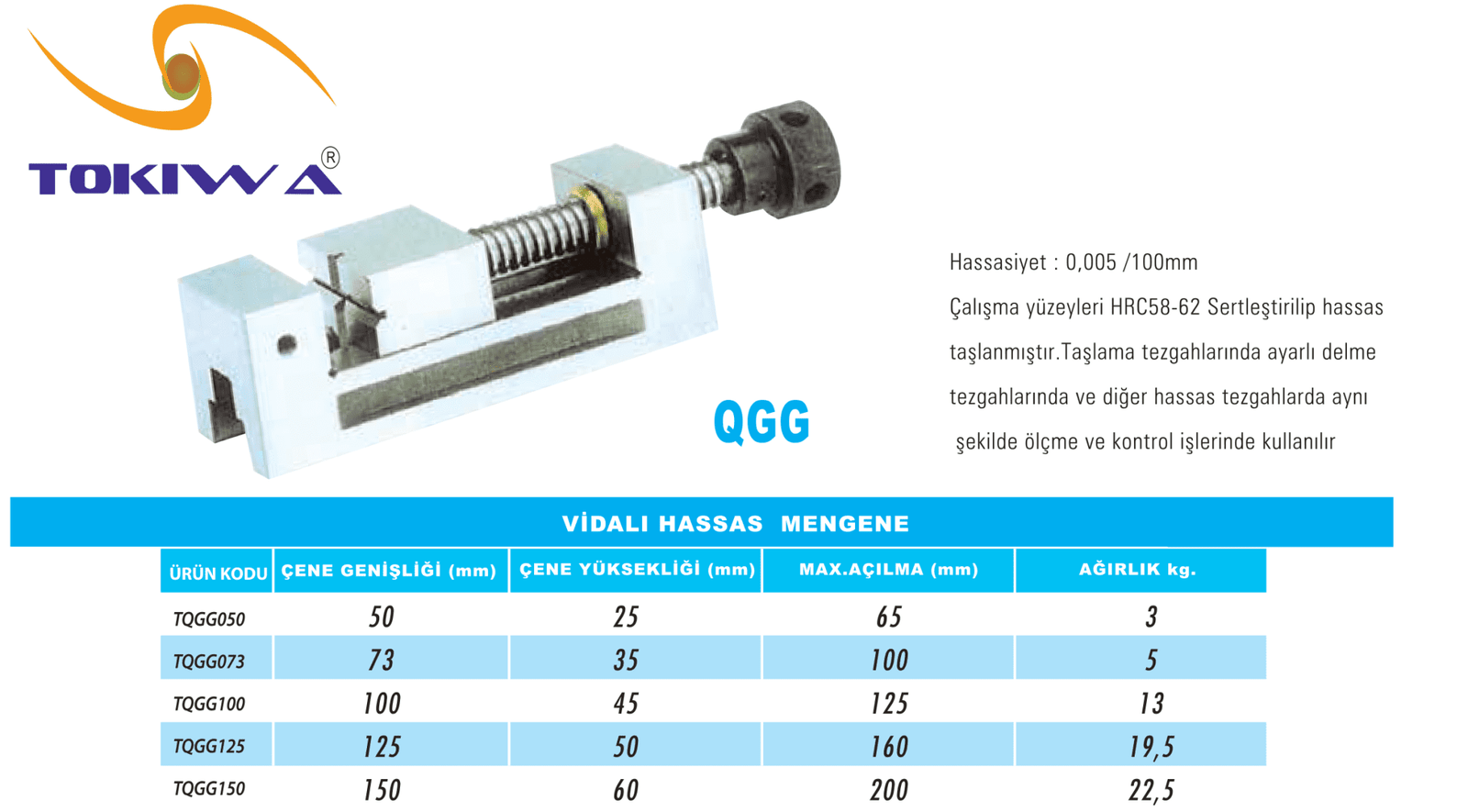 TOKIWA®

QGG

Hassasiyet : 0,005 /100mm

Çalışma yüzeyleri HRC58-62 Sertleştirilip hassas taşlanmıştır.Taşlama tezgahlarında ayarlı delme tezgahlarında ve diğer hassas tezgahlarda aynı şekilde ölçme ve kontrol işlerinde kullanılır

VİDALI HASSAS MENGENE

| ÜRÜN KODU | ÇENE GENİŞLİĞİ (mm) | ÇENE YÜKSEKLİĞİ (mm) | MAX.AÇILMA (mm) | AĞIRLIK kg. |
|---|---|---|---|---|
| TQGG050 | 50 | 25 | 65 | 3 |
| TQGG073 | 73 | 35 | 100 | 5 |
| TQGG100 | 100 | 45 | 125 | 13 |
| TQGG125 | 125 | 50 | 160 | 19,5 |
| TQGG150 | 150 | 60 | 200 | 22,5 |